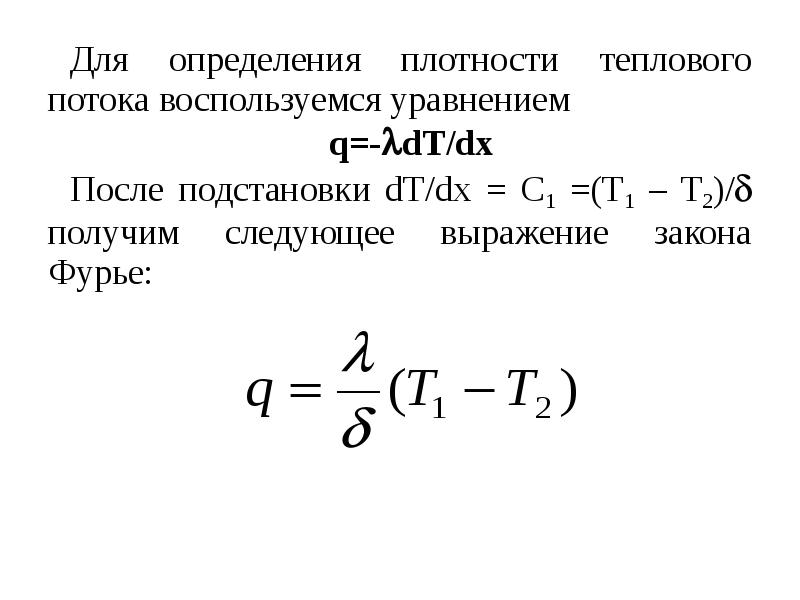 Для определения плотности теплового потока воспользуемся уравнением

$q=-\lambda dT/dx$

После подстановки $dT/dx = C_1 =(T_1 - T_2)/\delta$ получим следующее выражение закона Фурье:

$q = \frac{\lambda}{\delta}(T_1 - T_2)$